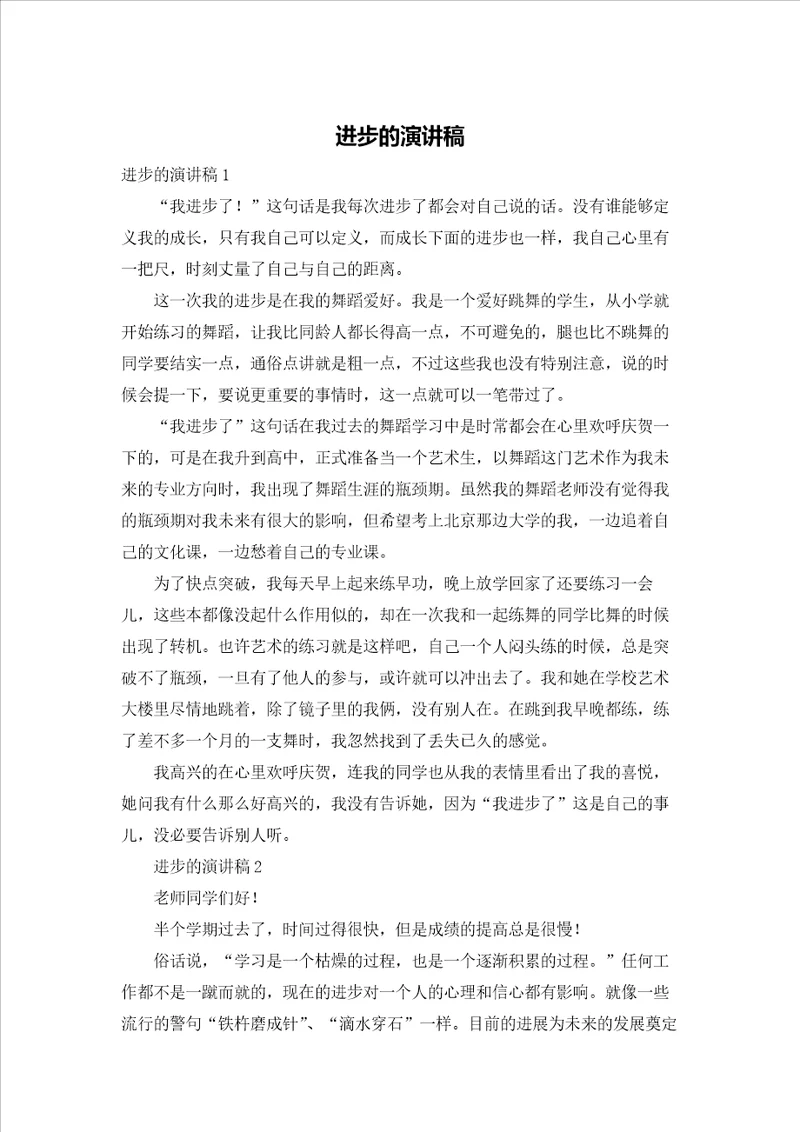 进步的演讲稿

进步的演讲稿 1

“我进步了！”这句话是我每次进步了都会对自己说的话。没有谁能够定义我的成长，只有我自己可以定义，而成长下面的进步也一样，我自己心里有一把尺，时刻丈量了自己与自己的距离。

这一次我的进步是在我的舞蹈爱好。我是一个爱好跳舞的学生，从小学就开始练习的舞蹈，让我比同龄人都长得高一点，不可避免的，腿也比不跳舞的同学要结实一点，通俗点讲就是粗一点，不过这些我也没有特别注意，说的时候会提一下，要说更重要的事情时，这一点就可以一笔带过了。

“我进步了”这句话在我过去的舞蹈学习中是时常都会在心里欢呼庆贺一下的，可是在我升到高中，正式准备当一个艺术生，以舞蹈这门艺术作为我未来的专业方向时，我出现了舞蹈生涯的瓶颈期。虽然我的舞蹈老师没有觉得我的瓶颈期对我未来有很大的影响，但希望考上北京那边大学的我，一边追着自己的文化课，一边愁着自己的专业课。

为了快点突破，我每天早上起来练早功，晚上放学回家了还要练习一会儿，这些本都像没起什么作用似的，却在一次我和一起练舞的同学比舞的时候出现了转机。也许艺术的练习就是这样吧，自己一个人闷头练的时候，总是突破不了瓶颈，一旦有了他人的参与，或许就可以冲出去了。我和她在学校艺术大楼里尽情地跳着，除了镜子里的我俩，没有别人在。在跳到我早晚都练，练了差不多一个月的一支舞时，我忽然找到了丢失已久的感觉。

我高兴的在心里欢呼庆贺，连我的同学也从我的表情里看出了我的喜悦，她问我有什么那么好高兴的，我没有告诉她，因为“我进步了”这是自己的事儿，没必要告诉别人听。

进步的演讲稿 2

老师同学们好！

半个学期过去了，时间过得很快，但是成绩的提高总是很慢！

俗话说，“学习是一个枯燥的过程，也是一个逐渐积累的过程。”任何工作都不是一蹴而就的，现在的进步对一个人的心理和信心都有影响。就像一些流行的警句“铁杵磨成针”、“滴水穿石”一样。目前的进展为未来的发展奠定